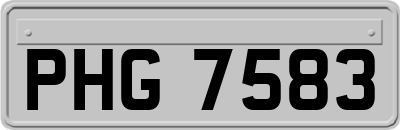 PHG 7583